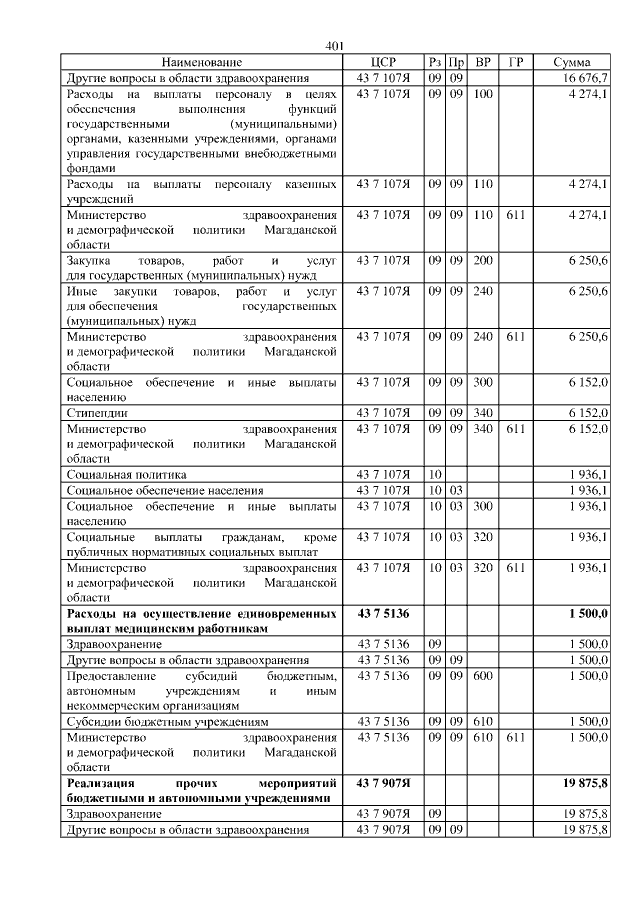 401

| Наименование | ЦСР | Рз | Пр | ВР | ГР | Сумма |
|---|---|---|---|---|---|---|
| Другие вопросы в области здравоохранения | 43 7 107Я | 09 | 09 | | | 16 676,7 |
| Расходы на выплаты персоналу в целях обеспечения выполнения функций государственными (муниципальными) органами, казенными учреждениями, органами управления государственными внебюджетными фондами | 43 7 107Я | 09 | 09 | 100 | | 4 274,1 |
| Расходы на выплаты персоналу казенных учреждений | 43 7 107Я | 09 | 09 | 110 | | 4 274,1 |
| Министерство здравоохранения и демографической политики Магаданской области | 43 7 107Я | 09 | 09 | 110 | 611 | 4 274,1 |
| Закупка товаров, работ и услуг для государственных (муниципальных) нужд | 43 7 107Я | 09 | 09 | 200 | | 6 250,6 |
| Иные закупки товаров, работ и услуг для обеспечения государственных (муниципальных) нужд | 43 7 107Я | 09 | 09 | 240 | | 6 250,6 |
| Министерство здравоохранения и демографической политики Магаданской области | 43 7 107Я | 09 | 09 | 240 | 611 | 6 250,6 |
| Социальное обеспечение и иные выплаты населению | 43 7 107Я | 09 | 09 | 300 | | 6 152,0 |
| Стипендии | 43 7 107Я | 09 | 09 | 340 | | 6 152,0 |
| Министерство здравоохранения и демографической политики Магаданской области | 43 7 107Я | 09 | 09 | 340 | 611 | 6 152,0 |
| Социальная политика | 43 7 107Я | 10 | | | | 1 936,1 |
| Социальное обеспечение населения | 43 7 107Я | 10 | 03 | | | 1 936,1 |
| Социальное обеспечение и иные выплаты населению | 43 7 107Я | 10 | 03 | 300 | | 1 936,1 |
| Социальные выплаты гражданам, кроме публичных нормативных социальных выплат | 43 7 107Я | 10 | 03 | 320 | | 1 936,1 |
| Министерство здравоохранения и демографической политики Магаданской области | 43 7 107Я | 10 | 03 | 320 | 611 | 1 936,1 |
| **Расходы на осуществление единовременных выплат медицинским работникам** | **43 7 5136** | | | | | **1 500,0** |
| Здравоохранение | 43 7 5136 | 09 | | | | 1 500,0 |
| Другие вопросы в области здравоохранения | 43 7 5136 | 09 | 09 | | | 1 500,0 |
| Предоставление субсидий бюджетным, автономным учреждениям и иным некоммерческим организациям | 43 7 5136 | 09 | 09 | 600 | | 1 500,0 |
| Субсидии бюджетным учреждениям | 43 7 5136 | 09 | 09 | 610 | | 1 500,0 |
| Министерство здравоохранения и демографической политики Магаданской области | 43 7 5136 | 09 | 09 | 610 | 611 | 1 500,0 |
| **Реализация прочих мероприятий бюджетными и автономными учреждениями** | **43 7 907Я** | | | | | **19 875,8** |
| Здравоохранение | 43 7 907Я | 09 | | | | 19 875,8 |
| Другие вопросы в области здравоохранения | 43 7 907Я | 09 | 09 | | | 19 875,8 |